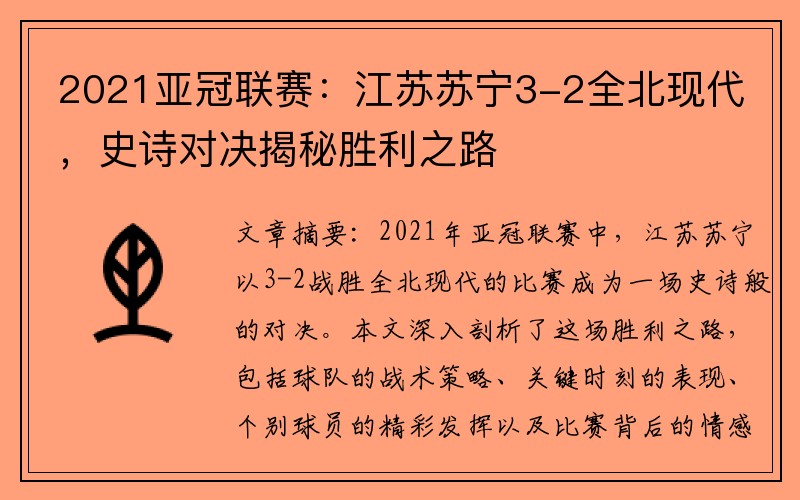 2021亚冠联赛：江苏苏宁3-2全北现代，史诗对决揭秘胜利之路

文章摘要：2021年亚冠联赛中，江苏苏宁以3-2战胜全北现代的比赛成为一场史诗般的对决。本文深入剖析了这场胜利之路，包括球队的战术策略、关键时刻的表现、个别球员的精彩发挥以及比赛背后的情感